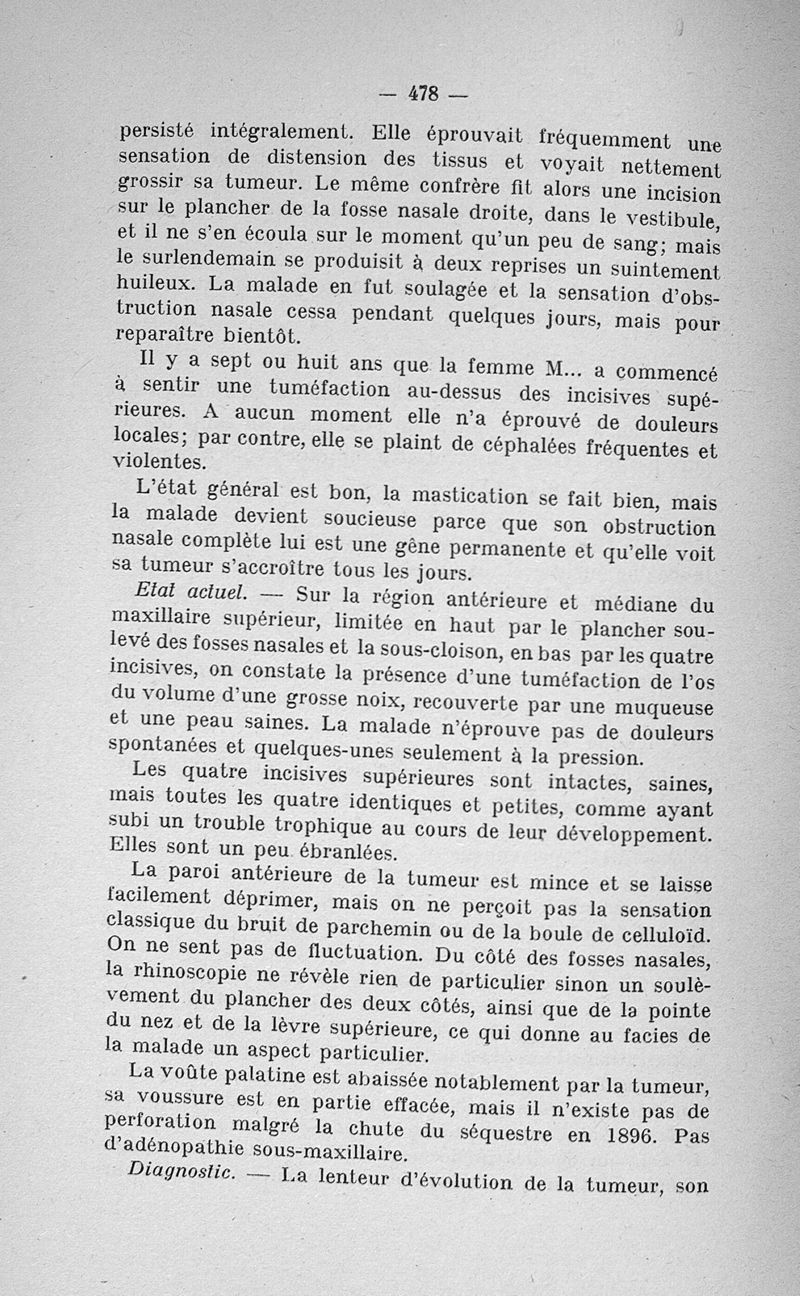 — 478 —

persisté intégralement. Elle éprouvait fréquemment une sensation de distension des tissus et voyait nettement grossir sa tumeur. Le même confrère fit alors une incision sur le plancher de la fosse nasale droite, dans le vestibule, et il ne s'en écoula sur le moment qu'un peu de sang; mais le surlendemain se produisit à deux reprises un suintement huileux. La malade en fut soulagée et la sensation d'obstruction nasale cessa pendant quelques jours, mais pour reparaître bientôt.

Il y a sept ou huit ans que la femme M... a commencé à sentir une tuméfaction au-dessus des incisives supérieures. A aucun moment elle n'a éprouvé de douleurs locales; par contre, elle se plaint de céphalées fréquentes et violentes.

L'état général est bon, la mastication se fait bien, mais la malade devient soucieuse parce que son obstruction nasale complète lui est une gêne permanente et qu'elle voit sa tumeur s'accroître tous les jours.

Etat actuel. — Sur la région antérieure et médiane du maxillaire supérieur, limitée en haut par le plancher soulevé des fosses nasales et la sous-cloison, en bas par les quatre incisives, on constate la présence d'une tuméfaction de l'os du volume d'une grosse noix, recouverte par une muqueuse et une peau saines. La malade n'éprouve pas de douleurs spontanées et quelques-unes seulement à la pression.

Les quatre incisives supérieures sont intactes, saines, mais toutes les quatre identiques et petites, comme ayant subi un trouble trophique au cours de leur développement. Elles sont un peu ébranlées.

La paroi antérieure de la tumeur est mince et se laisse facilement déprimer, mais on ne perçoit pas la sensation classique du bruit de parchemin ou de la boule de celluloïd. On ne sent pas de fluctuation. Du côté des fosses nasales, la rhinoscopie ne révèle rien de particulier sinon un soulèvement du plancher des deux côtés, ainsi que de la pointe du nez et de la lèvre supérieure, ce qui donne au facies de la malade un aspect particulier.

La voûte palatine est abaissée notablement par la tumeur, sa voussure est en partie effacée, mais il n'existe pas de perforation malgré la chute du séquestre en 1896. Pas d'adénopathie sous-maxillaire.

Diagnostic. — La lenteur d'évolution de la tumeur, son